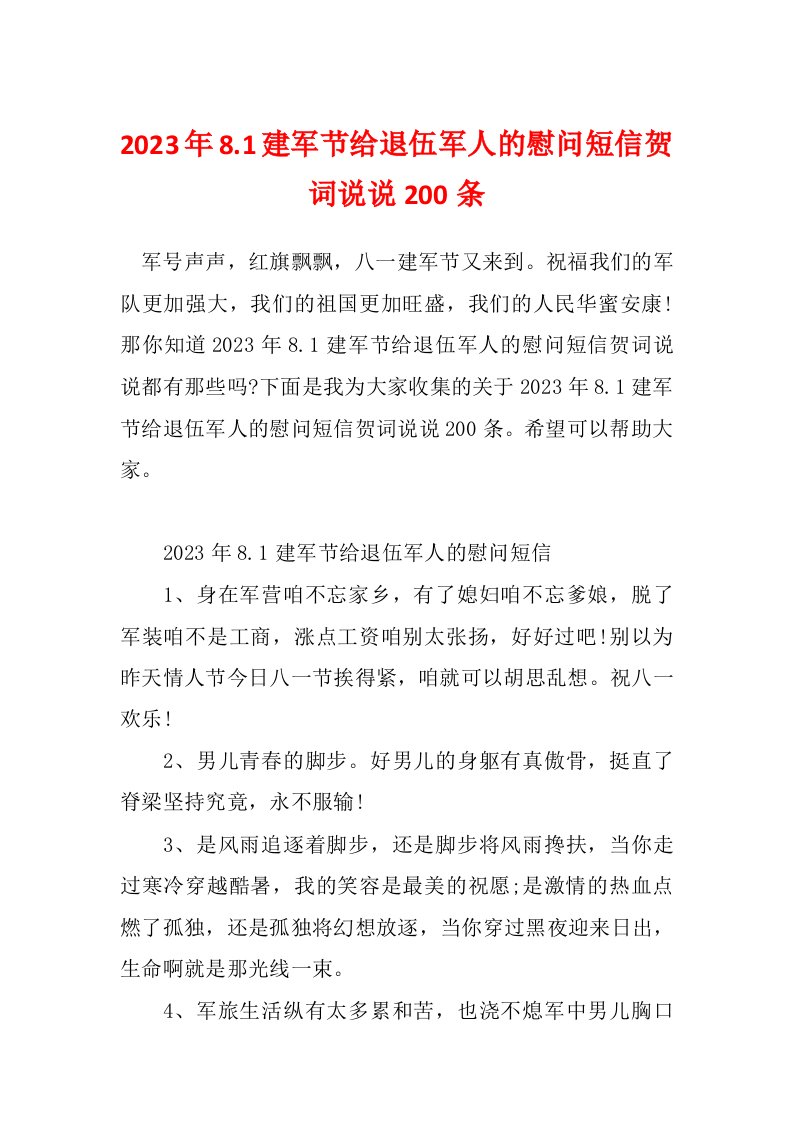 2023年8.1建军节给退伍军人的慰问短信贺词说说200条

军号声声，红旗飘飘，八一建军节又来到。祝福我们的军队更加强大，我们的祖国更加旺盛，我们的人民华蜜安康!那你知道2023年8.1建军节给退伍军人的慰问短信贺词说说都有那些吗?下面是我为大家收集的关于2023年8.1建军节给退伍军人的慰问短信贺词说说200条。希望可以帮助大家。

2023年8.1建军节给退伍军人的慰问短信

1、身在军营咱不忘家乡，有了媳妇咱不忘爹娘，脱了军装咱不是工商，涨点工资咱别太张扬，好好过吧!别以为昨天情人节今日八一节挨得紧，咱就可以胡思乱想。祝八一欢乐!

2、男儿青春的脚步。好男儿的身躯有真傲骨，挺直了脊梁坚持究竟，永不服输!

3、是风雨追逐着脚步，还是脚步将风雨搀扶，当你走过寒冷穿越酷暑，我的笑容是最美的祝愿;是激情的热血点燃了孤独，还是孤独将幻想放逐，当你穿过黑夜迎来日出，生命啊就是那光线一束。

4、军旅生活纵有太多累和苦，也浇不熄军中男儿胸口